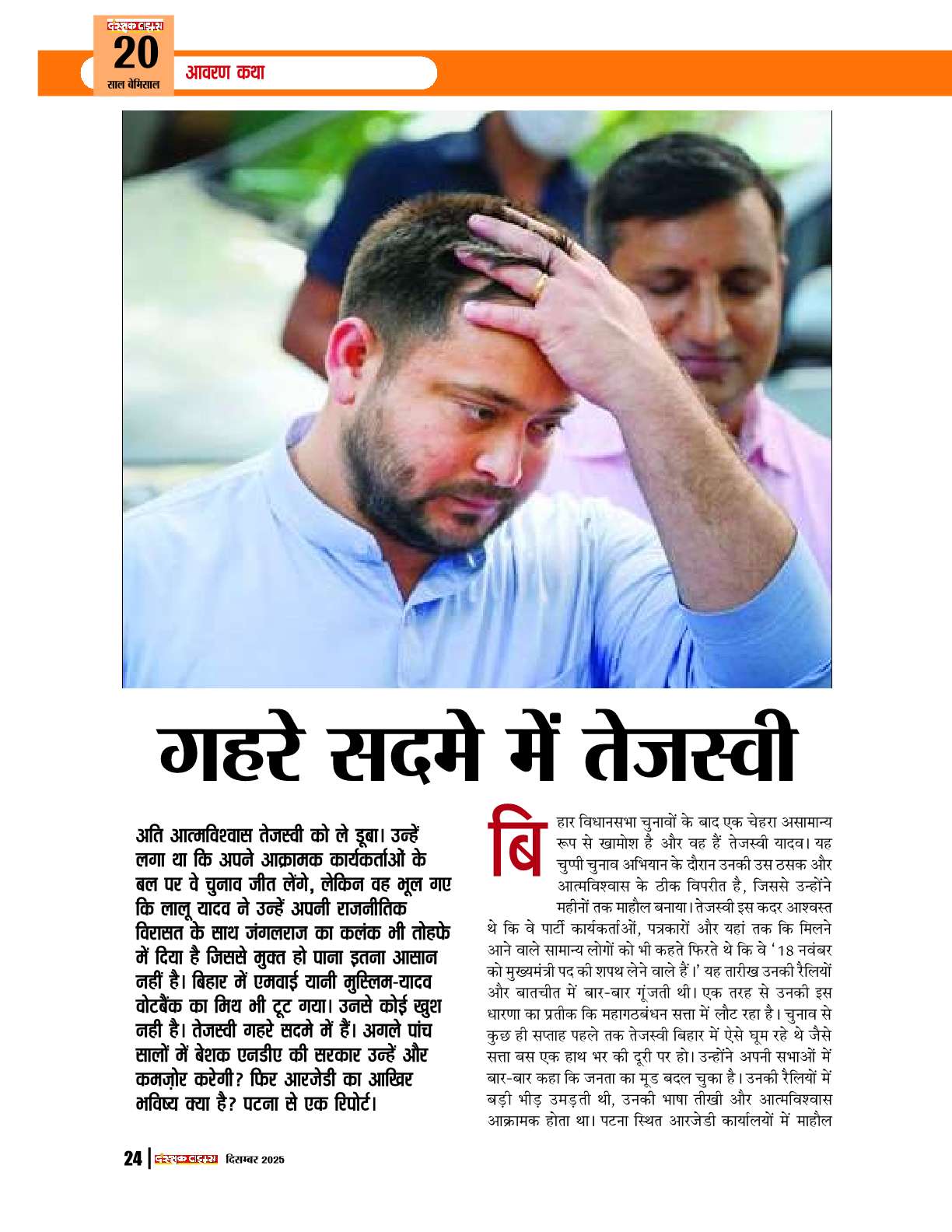 दस्तक टाइम्स
20
साल बेमिसाल
आवरण कथा

गहरे सदमे में तेजस्वी

अति आत्मविश्वास तेजस्वी को ले डूबा। उन्हें लगा था कि अपने आक्रामक कार्यकर्ताओं के बल पर वे चुनाव जीत लेंगे, लेकिन वह भूल गए कि लालू यादव ने उन्हें अपनी राजनीतिक विरासत के साथ जंगलराज का कलंक भी तोहफे में दिया है जिससे मुक्त हो पाना इतना आसान नहीं है। बिहार में एमवाई यानी मुस्लिम-यादव वोटबैंक का मिथ भी टूट गया। उनसे कोई खुश नही है। तेजस्वी गहरे सदमे में हैं। अगले पांच सालों में बेशक एनडीए की सरकार उन्हें और कमज़ोर करेगी? फिर आरजेडी का आखिर भविष्य क्या है? पटना से एक रिपोर्ट।

बिहार विधानसभा चुनावों के बाद एक चेहरा असामान्य रूप से खामोश है और वह हैं तेजस्वी यादव। यह चुप्पी चुनाव अभियान के दौरान उनकी उस ठसक और आत्मविश्वास के ठीक विपरीत है, जिससे उन्होंने महीनों तक माहौल बनाया। तेजस्वी इस कदर आश्वस्त थे कि वे पार्टी कार्यकर्ताओं, पत्रकारों और यहां तक कि मिलने आने वाले सामान्य लोगों को भी कहते फिरते थे कि वे '18 नवंबर को मुख्यमंत्री पद की शपथ लेने वाले हैं।' यह तारीख उनकी रैलियों और बातचीत में बार-बार गूंजती थी। एक तरह से उनकी इस धारणा का प्रतीक कि महागठबंधन सत्ता में लौट रहा है। चुनाव से कुछ ही सप्ताह पहले तक तेजस्वी बिहार में ऐसे घूम रहे थे जैसे सत्ता बस एक हाथ भर की दूरी पर हो। उन्होंने अपनी सभाओं में बार-बार कहा कि जनता का मूड बदल चुका है। उनकी रैलियों में बड़ी भीड़ उमड़ती थी, उनकी भाषा तीखी और आत्मविश्वास आक्रामक होता था। पटना स्थित आरजेडी कार्यालयों में माहौल

24 | दस्तक टाइम्स दिसम्बर 2025